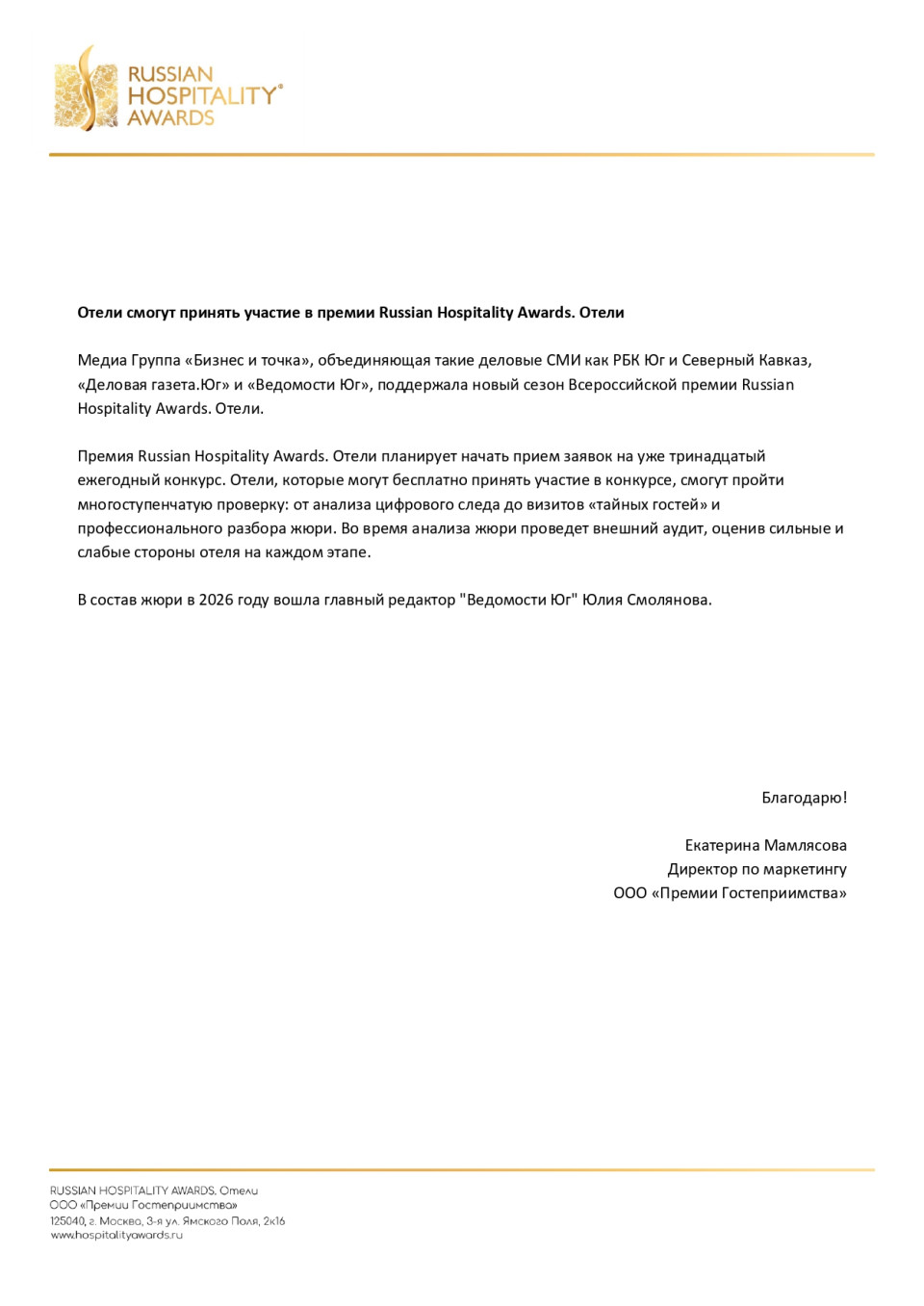 RUSSIAN
HOSPITALITY®
AWARDS

**Отели смогут принять участие в премии Russian Hospitality Awards. Отели**

Медиа Группа «Бизнес и точка», объединяющая такие деловые СМИ как РБК Юг и Северный Кавказ, «Деловая газета.Юг» и «Ведомости Юг», поддержала новый сезон Всероссийской премии Russian Hospitality Awards. Отели.

Премия Russian Hospitality Awards. Отели планирует начать прием заявок на уже тринадцатый ежегодный конкурс. Отели, которые могут бесплатно принять участие в конкурсе, смогут пройти многоступенчатую проверку: от анализа цифрового следа до визитов «тайных гостей» и профессионального разбора жюри. Во время анализа жюри проведет внешний аудит, оценив сильные и слабые стороны отеля на каждом этапе.

В состав жюри в 2026 году вошла главный редактор "Ведомости Юг" Юлия Смолянова.

Благодарю!

Екатерина Мамлясова
Директор по маркетингу
ООО «Премии Гостеприимства»

RUSSIAN HOSPITALITY AWARDS. Отели
ООО «Премии Гостеприимства»
125040, г. Москва, 3-я ул. Ямского Поля, 2к16
www.hospitalityawards.ru